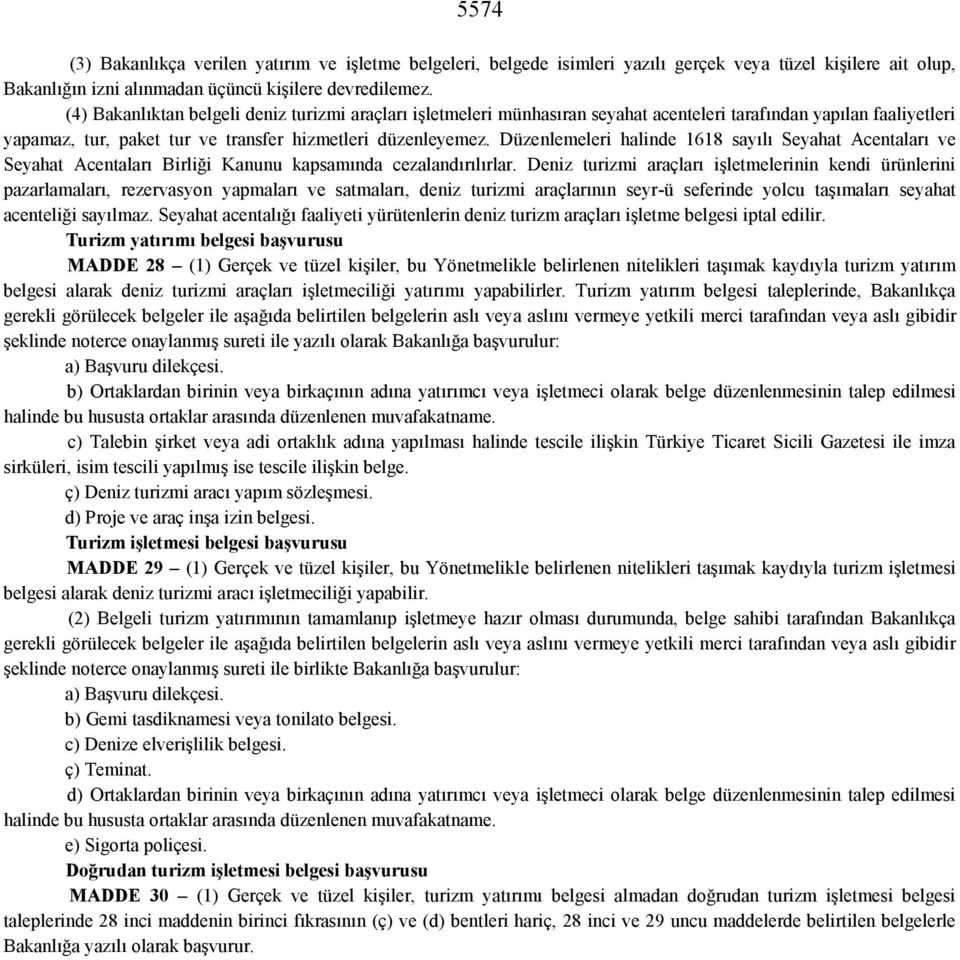 5574

(3) Bakanlıkça verilen yatırım ve işletme belgeleri, belgede isimleri yazılı gerçek veya tüzel kişilere ait olup, Bakanlığın izni alınmadan üçüncü kişilere devredilemez.

(4) Bakanlıktan belgeli deniz turizmi araçları işletmeleri münhasıran seyahat acenteleri tarafından yapılan faaliyetleri yapamaz, tur, paket tur ve transfer hizmetleri düzenleyemez. Düzenlemeleri halinde 1618 sayılı Seyahat Acentaları ve Seyahat Acentaları Birliği Kanunu kapsamında cezalandırılırlar. Deniz turizmi araçları işletmelerinin kendi ürünlerini pazarlamaları, rezervasyon yapmaları ve satmaları, deniz turizmi araçlarının seyr-ü seferinde yolcu taşımaları seyahat acenteliği sayılmaz. Seyahat acentalığı faaliyeti yürütenlerin deniz turizm araçları işletme belgesi iptal edilir.

Turizm yatırımı belgesi başvurusu

MADDE 28 – (1) Gerçek ve tüzel kişiler, bu Yönetmelikle belirlenen nitelikleri taşımak kaydıyla turizm yatırım belgesi alarak deniz turizmi araçları işletmeciliği yatırımı yapabilirler. Turizm yatırım belgesi taleplerinde, Bakanlıkça gerekli görülecek belgeler ile aşağıda belirtilen belgelerin aslı veya aslını vermeye yetkili merci tarafından veya aslı gibidir şeklinde noterce onaylanmış sureti ile yazılı olarak Bakanlığa başvurulur:

a) Başvuru dilekçesi.

b) Ortaklardan birinin veya birkaçının adına yatırımcı veya işletmeci olarak belge düzenlenmesinin talep edilmesi halinde bu hususta ortaklar arasında düzenlenen muvafakatname.

c) Talebin şirket veya adi ortaklık adına yapılması halinde tescile ilişkin Türkiye Ticaret Sicili Gazetesi ile imza sirküleri, isim tescili yapılmış ise tescile ilişkin belge.

ç) Deniz turizmi aracı yapım sözleşmesi.

d) Proje ve araç inşa izin belgesi.

Turizm işletmesi belgesi başvurusu

MADDE 29 – (1) Gerçek ve tüzel kişiler, bu Yönetmelikle belirlenen nitelikleri taşımak kaydıyla turizm işletmesi belgesi alarak deniz turizmi aracı işletmeciliği yapabilir.

(2) Belgeli turizm yatırımının tamamlanıp işletmeye hazır olması durumunda, belge sahibi tarafından Bakanlıkça gerekli görülecek belgeler ile aşağıda belirtilen belgelerin aslı veya aslını vermeye yetkili merci tarafından veya aslı gibidir şeklinde noterce onaylanmış sureti ile birlikte Bakanlığa başvurulur:

a) Başvuru dilekçesi.

b) Gemi tasdiknamesi veya tonilato belgesi.

c) Denize elverişlilik belgesi.

ç) Teminat.

d) Ortaklardan birinin veya birkaçının adına yatırımcı veya işletmeci olarak belge düzenlenmesinin talep edilmesi halinde bu hususta ortaklar arasında düzenlenen muvafakatname.

e) Sigorta poliçesi.

Doğrudan turizm işletmesi belgesi başvurusu

MADDE 30 – (1) Gerçek ve tüzel kişiler, turizm yatırımı belgesi almadan doğrudan turizm işletmesi belgesi taleplerinde 28 inci maddenin birinci fıkrasının (ç) ve (d) bentleri hariç, 28 inci ve 29 uncu maddelerde belirtilen belgelerle Bakanlığa yazılı olarak başvurur.